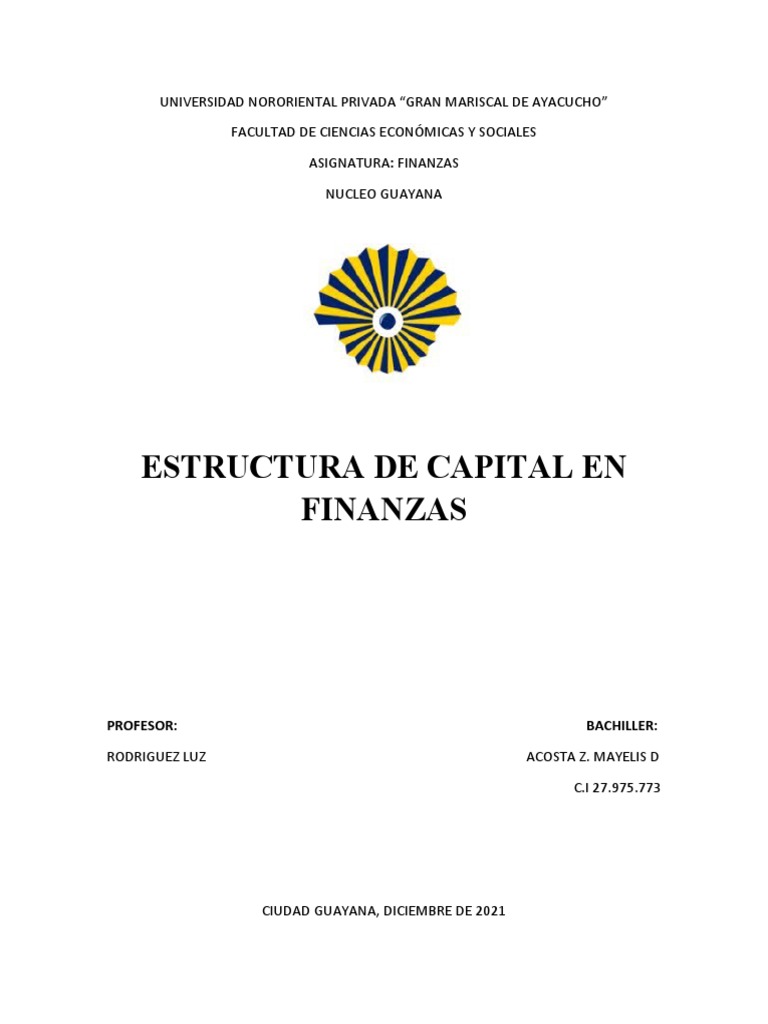 UNIVERSIDAD NORORIENTAL PRIVADA “GRAN MARISCAL DE AYACUCHO”

FACULTAD DE CIENCIAS ECONÓMICAS Y SOCIALES

ASIGNATURA: FINANZAS

NUCLEO GUAYANA

ESTRUCTURA DE CAPITAL EN FINANZAS

PROFESOR:

RODRIGUEZ LUZ

BACHILLER:

ACOSTA Z. MAYELIS D

C.I 27.975.773

CIUDAD GUAYANA, DICIEMBRE DE 2021